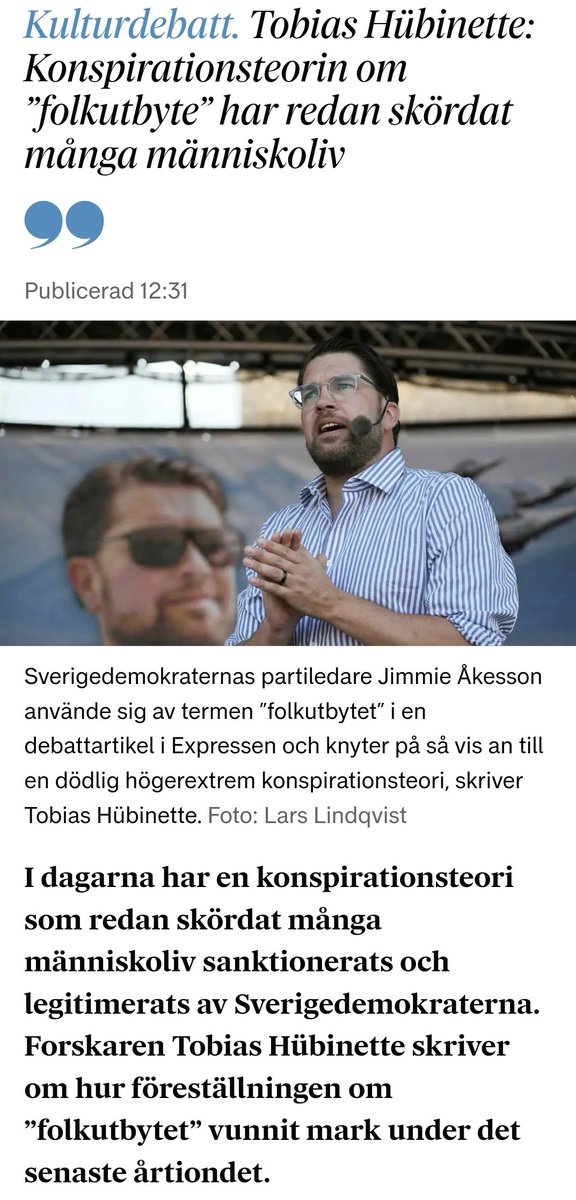 Kulturdebatt. Tobias Hübinette: Konspirationsteorin om ”folkutbyte” har redan skördat många människoliv

Publicerad 12:31

Sverigedemokraternas partiledare Jimmie Åkesson använde sig av termen ”folkutbytet” i en debattartikel i Expressen och knyter på så vis an till en dödlig högerextrem konspirationsteori, skriver Tobias Hübinette. Foto: Lars Lindqvist

I dagarna har en konspirationsteori som redan skördat många människoliv sanktionerats och legitimerats av Sverigedemokraterna. Forskaren Tobias Hübinette skriver om hur föreställningen om ”folkutbytet” vunnit mark under det senaste årtiondet.